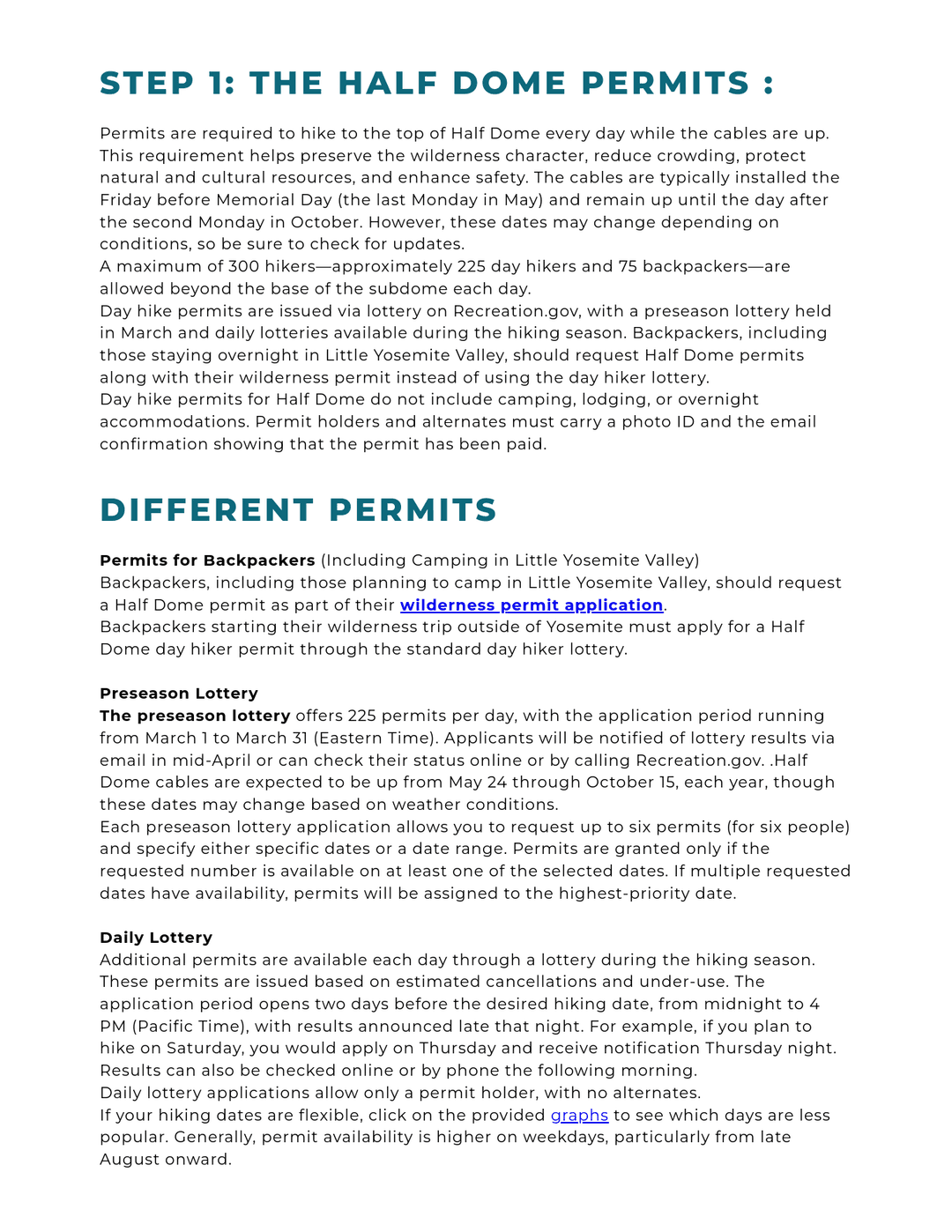 STEP 1: THE HALF DOME PERMITS :

Permits are required to hike to the top of Half Dome every day while the cables are up. This requirement helps preserve the wilderness character, reduce crowding, protect natural and cultural resources, and enhance safety. The cables are typically installed the Friday before Memorial Day (the last Monday in May) and remain up until the day after the second Monday in October. However, these dates may change depending on conditions, so be sure to check for updates.

A maximum of 300 hikers—approximately 225 day hikers and 75 backpackers—are allowed beyond the base of the subdome each day.

Day hike permits are issued via lottery on Recreation.gov, with a preseason lottery held in March and daily lotteries available during the hiking season. Backpackers, including those staying overnight in Little Yosemite Valley, should request Half Dome permits along with their wilderness permit instead of using the day hiker lottery.

Day hike permits for Half Dome do not include camping, lodging, or overnight accommodations. Permit holders and alternates must carry a photo ID and the email confirmation showing that the permit has been paid.

DIFFERENT PERMITS

Permits for Backpackers (Including Camping in Little Yosemite Valley)
Backpackers, including those planning to camp in Little Yosemite Valley, should request a Half Dome permit as part of their wilderness permit application.

Backpackers starting their wilderness trip outside of Yosemite must apply for a Half Dome day hiker permit through the standard day hiker lottery.

Preseason Lottery
The preseason lottery offers 225 permits per day, with the application period running from March 1 to March 31 (Eastern Time). Applicants will be notified of lottery results via email in mid-April or can check their status online or by calling Recreation.gov. .Half Dome cables are expected to be up from May 24 through October 15, each year, though these dates may change based on weather conditions.

Each preseason lottery application allows you to request up to six permits (for six people) and specify either specific dates or a date range. Permits are granted only if the requested number is available on at least one of the selected dates. If multiple requested dates have availability, permits will be assigned to the highest-priority date.

Daily Lottery
Additional permits are available each day through a lottery during the hiking season. These permits are issued based on estimated cancellations and under-use. The application period opens two days before the desired hiking date, from midnight to 4 PM (Pacific Time), with results announced late that night. For example, if you plan to hike on Saturday, you would apply on Thursday and receive notification Thursday night. Results can also be checked online or by phone the following morning.

Daily lottery applications allow only a permit holder, with no alternates.

If your hiking dates are flexible, click on the provided graphs to see which days are less popular. Generally, permit availability is higher on weekdays, particularly from late August onward.